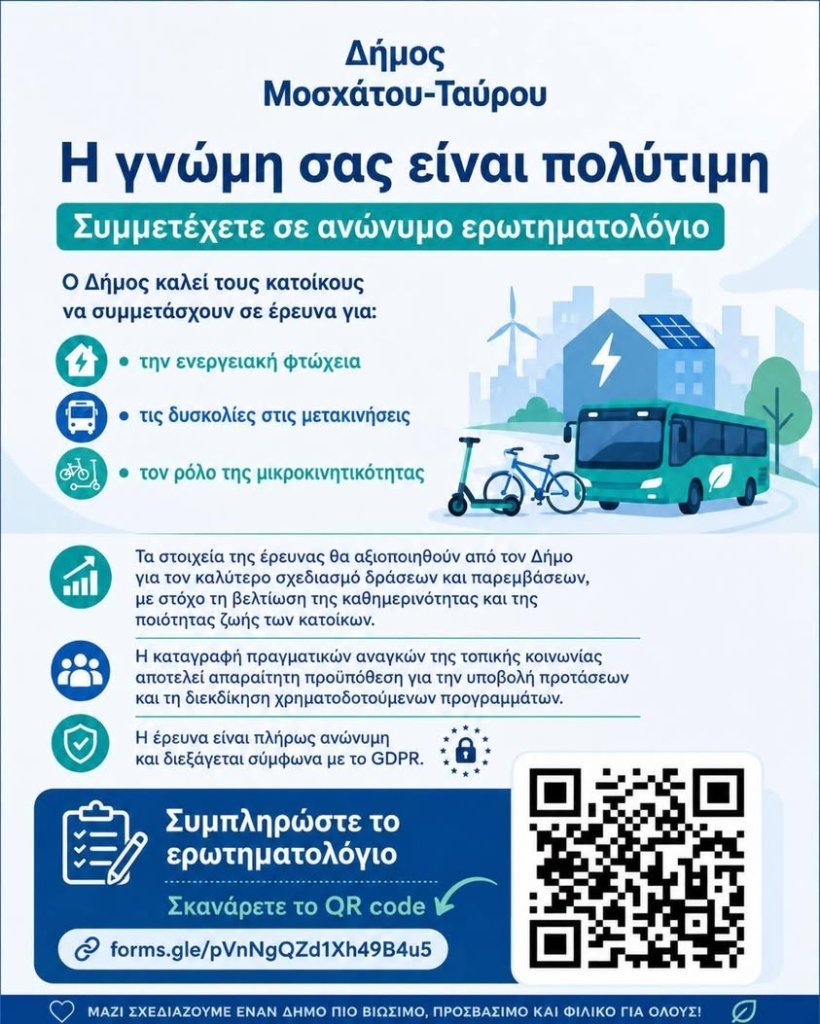 Δήμος
Μοσχάτου-Ταύρου

Η γνώμη σας είναι πολύτιμη

Συμμετέχετε σε ανώνυμο ερωτηματολόγιο

Ο Δήμος καλεί τους κατοίκους να συμμετάσχουν σε έρευνα για:

• την ενεργειακή φτώχεια
• τις δυσκολίες στις μετακινήσεις
• τον ρόλο της μικροκινητικότητας

Τα στοιχεία της έρευνας θα αξιοποιηθούν από τον Δήμο για τον καλύτερο σχεδιασμό δράσεων και παρεμβάσεων, με στόχο τη βελτίωση της καθημερινότητας και της ποιότητας ζωής των κατοίκων.

Η καταγραφή πραγματικών αναγκών της τοπικής κοινωνίας αποτελεί απαραίτητη προϋπόθεση για την υποβολή προτάσεων και τη διεκδίκηση χρηματοδοτούμενων προγραμμάτων.

Η έρευνα είναι πλήρως ανώνυμη και διεξάγεται σύμφωνα με το GDPR.

Συμπληρώστε το ερωτηματολόγιο

Σκανάρετε το QR code

forms.gle/pVnNgQZd1Xh49B4u5

ΜΑΖΙ ΣΧΕΔΙΑΖΟΥΜΕ ΕΝΑΝ ΔΗΜΟ ΠΙΟ ΒΙΩΣΙΜΟ, ΠΡΟΣΒΑΣΙΜΟ ΚΑΙ ΦΙΛΙΚΟ ΓΙΑ ΟΛΟΥΣ!